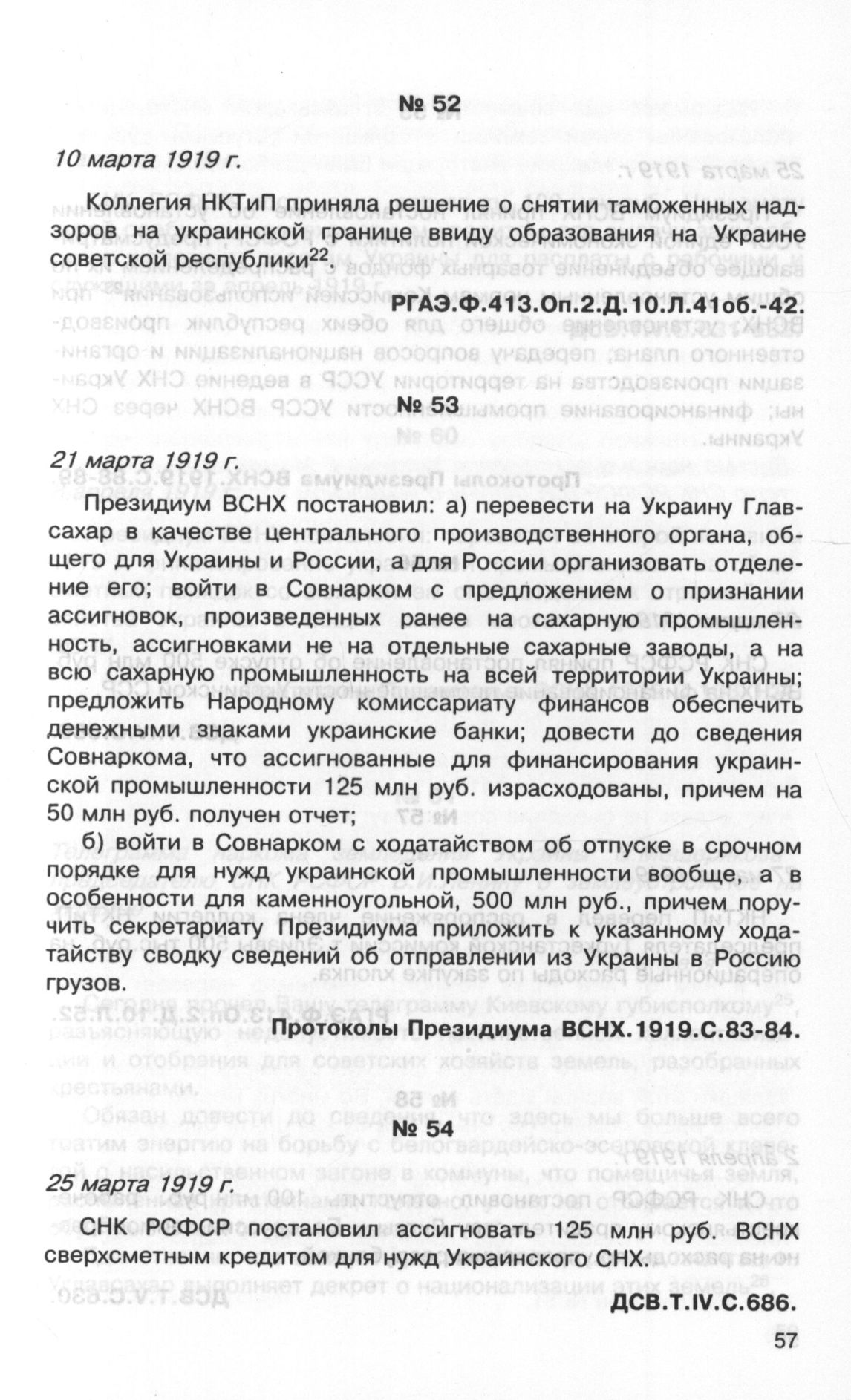 № 52

10 марта 1919 г.

Коллегия НКТиП приняла решение о снятии таможенных надзоров на украинской границе ввиду образования на Украине советской республики$^{22}$.

РГАЭ.Ф.413.Оп.2.Д.10.Л.41об.-42.

№ 53

21 марта 1919 г.

Президиум ВСНХ постановил: а) перевести на Украину Главсахар в качестве центрального производственного органа, общего для Украины и России, а для России организовать отделение его; войти в Совнарком с предложением о признании ассигновок, произведенных ранее на сахарную промышленность, ассигновками не на отдельные сахарные заводы, а на всю сахарную промышленность на всей территории Украины; предложить Народному комиссариату финансов обеспечить денежными знаками украинские банки; довести до сведения Совнаркома, что ассигнованные для финансирования украинской промышленности 125 млн руб. израсходованы, причем на 50 млн руб. получен отчет;

б) войти в Совнарком с ходатайством об отпуске в срочном порядке для нужд украинской промышленности вообще, а в особенности для каменноугольной, 500 млн руб., причем поручить секретариату Президиума приложить к указанному ходатайству сводку сведений об отправлении из Украины в Россию грузов.

Протоколы Президиума ВСНХ.1919.С.83-84.

№ 54

25 марта 1919 г.

СНК РСФСР постановил ассигновать 125 млн руб. ВСНХ сверхсметным кредитом для нужд Украинского СНХ.

ДСВ.Т.IV.С.686.

57